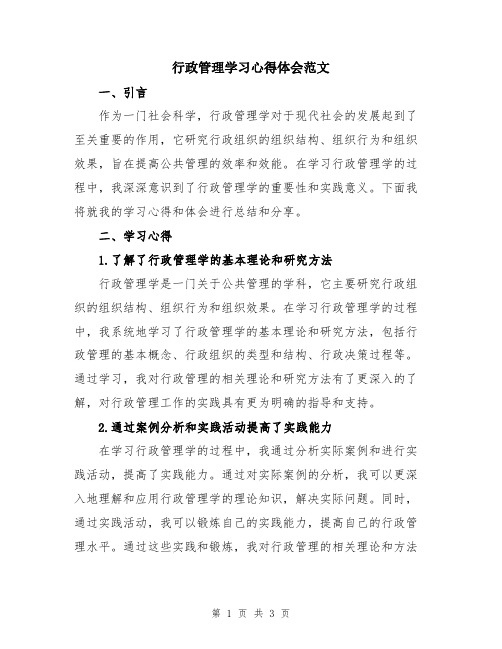 行政管理学习心得体会范文

一、引言

作为一门社会科学，行政管理学对于现代社会的发展起到了至关重要的作用，它研究行政组织的组织结构、组织行为和组织效果，旨在提高公共管理的效率和效能。在学习行政管理学的过程中，我深深意识到了行政管理学的重要性和实践意义。下面我将就我的学习心得和体会进行总结和分享。

二、学习心得

1.了解了行政管理学的基本理论和研究方法

行政管理学是一门关于公共管理的学科，它主要研究行政组织的组织结构、组织行为和组织效果。在学习行政管理学的过程中，我系统地学习了行政管理学的基本理论和研究方法，包括行政管理的基本概念、行政组织的类型和结构、行政决策过程等。通过学习，我对行政管理的相关理论和研究方法有了更深入的了解，对行政管理工作的实践具有更为明确的指导和支持。

2.通过案例分析和实践活动提高了实践能力

在学习行政管理学的过程中，我通过分析实际案例和进行实践活动，提高了实践能力。通过对实际案例的分析，我可以更深入地理解和应用行政管理学的理论知识，解决实际问题。同时，通过实践活动，我可以锻炼自己的实践能力，提高自己的行政管理水平。通过这些实践和锻炼，我对行政管理的相关理论和方法

第 1 页 共 3 页